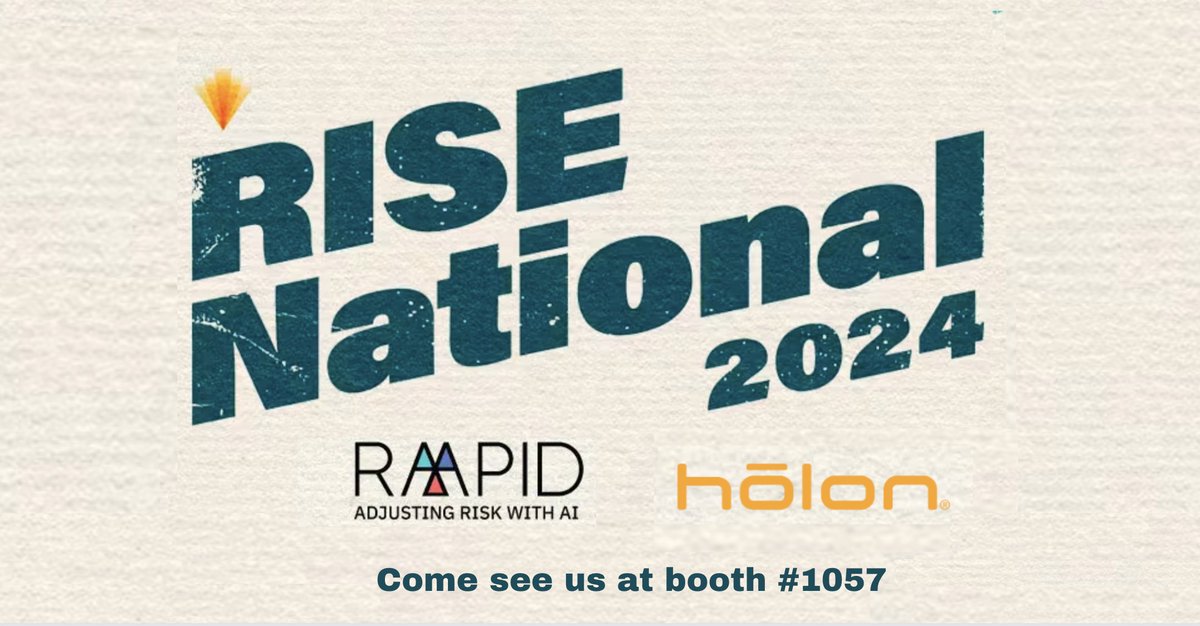 RISE National 2024

RAAPID
ADJUSTING RISK WITH AI

hōlon

Come see us at booth #1057